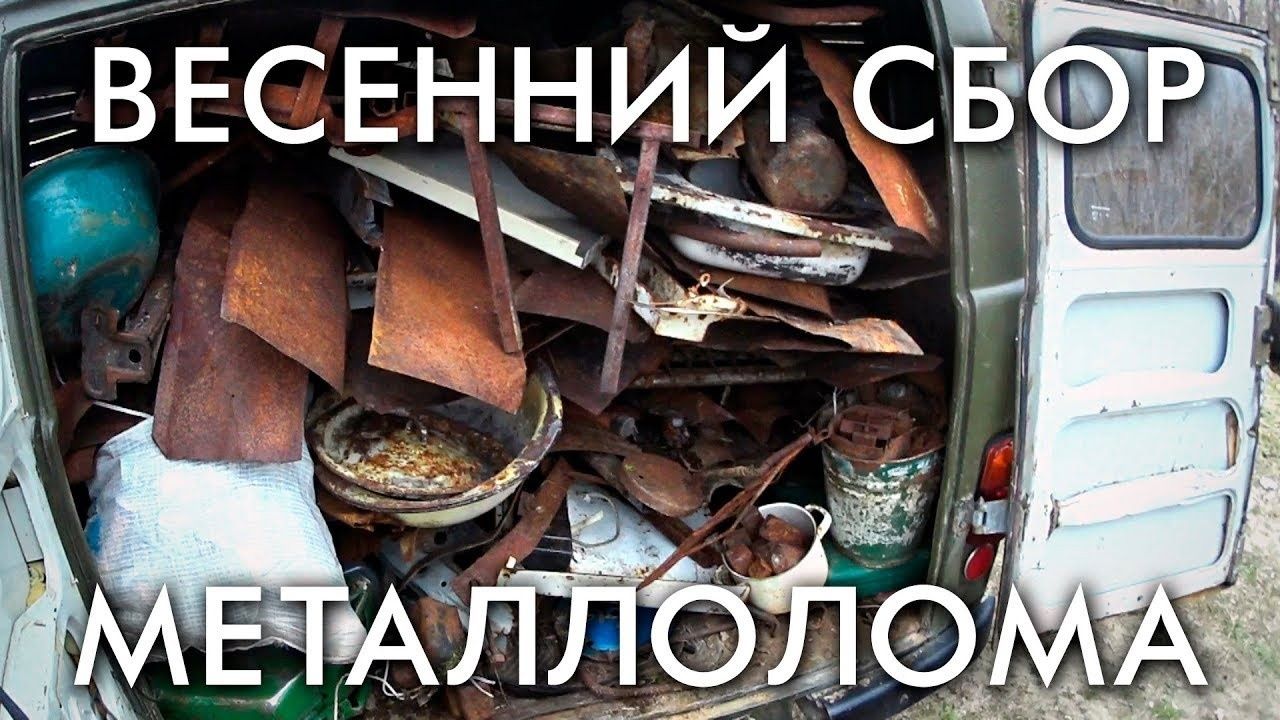 ВЕСЕННИЙ СБОР

МЕТАЛЛОЛОМА